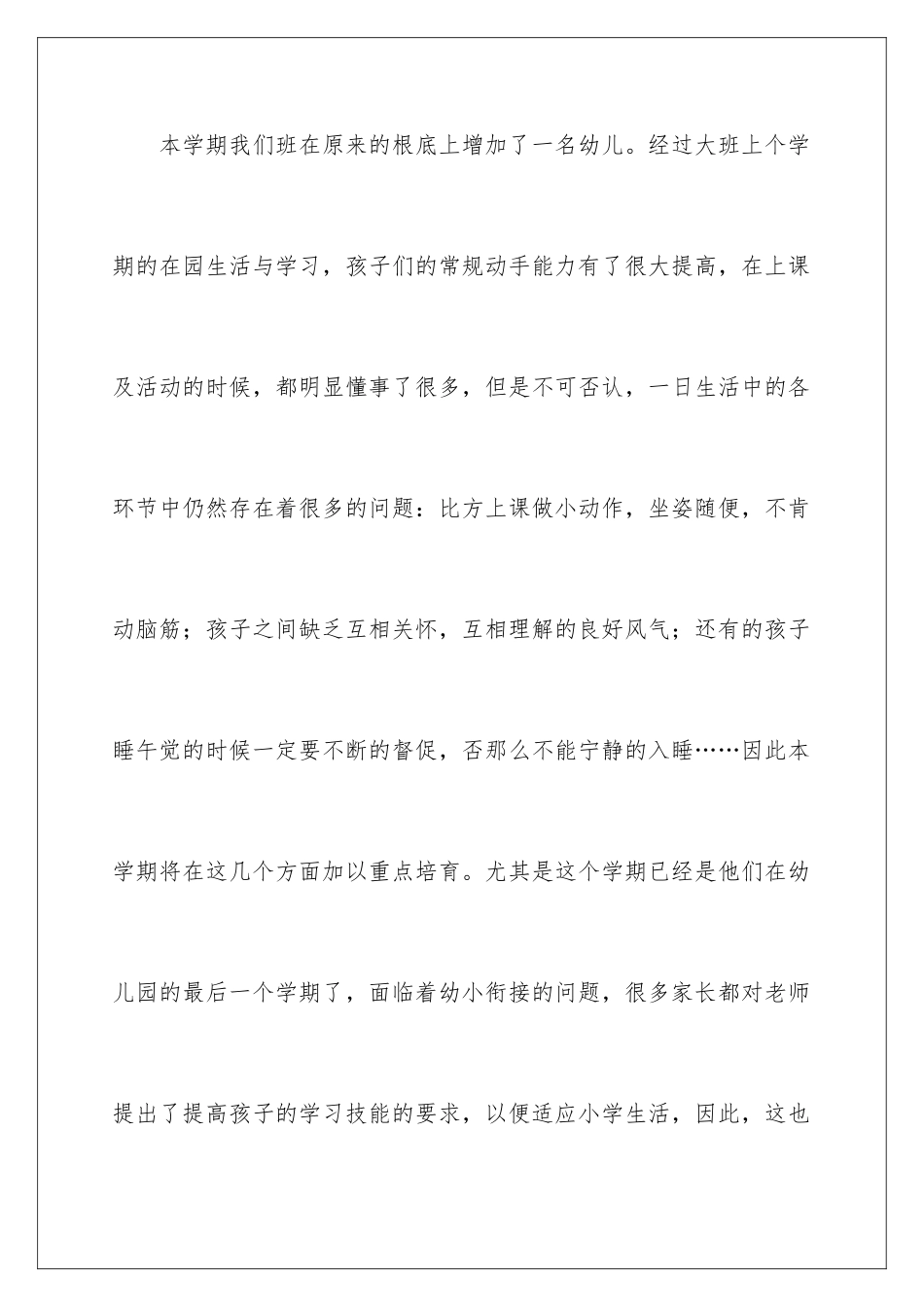 本学期我们班在原来的根底上增加了一名幼儿。经过大班上个学期的在园生活与学习，孩子们的常规动手能力有了很大提高，在上课及活动的时候，都明显懂事了很多，但是不可否认，一日生活中的各环节中仍然存在着很多的问题：比方上课做小动作，坐姿随便，不肯动脑筋；孩子之间缺乏互相关怀，互相理解的良好风气；还有的孩子睡午觉的时候一定要不断的督促，否那么不能宁静的入睡……因此本学期将在这几个方面加以重点培育。尤其是这个学期已经是他们在幼儿园的最后一个学期了，面临着幼小衔接的问题，很多家长都对老师提出了提高孩子的学习技能的要求，以便适应小学生活，因此，这也